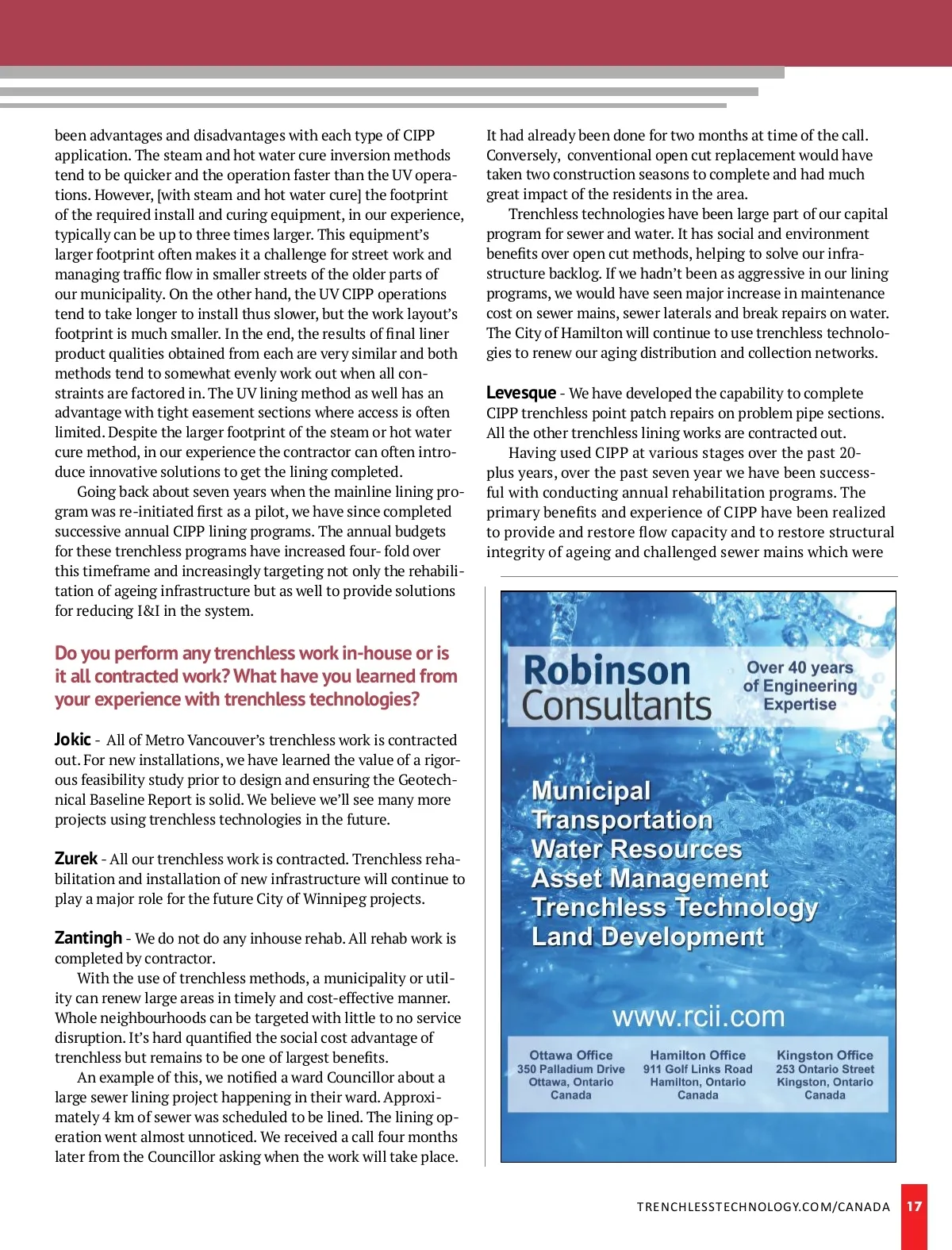 been advantages and disadvantages with each type of CIPP application. The steam and hot water cure inversion methods tend to be quicker and the operation faster than the UV operations. However, [with steam and hot water cure] the footprint of the required install and curing equipment, in our experience, typically can be up to three times larger. This equipment's larger footprint often makes it a challenge for street work and managing traffic flow in smaller streets of the older parts of our municipality. On the other hand, the UV CIPP operations tend to take longer to install thus slower, but the work layout's footprint is much smaller. In the end, the results of final liner product qualities obtained from each are very similar and both methods tend to somewhat evenly work out when all constraints are factored in. The UV lining method as well has an advantage with tight easement sections where access is often limited. Despite the larger footprint of the steam or hot water cure method, in our experience the contractor can often introduce innovative solutions to get the lining completed.

Going back about seven years when the mainline lining program was re-initiated first as a pilot, we have since completed successive annual CIPP lining programs. The annual budgets for these trenchless programs have increased four- fold over this timeframe and increasingly targeting not only the rehabilitation of ageing infrastructure but as well to provide solutions for reducing I&I in the system.

Do you perform any trenchless work in-house or is it all contracted work? What have you learned from your experience with trenchless technologies?

Jokic - All of Metro Vancouver's trenchless work is contracted out. For new installations, we have learned the value of a rigorous feasibility study prior to design and ensuring the Geotechnical Baseline Report is solid. We believe we'll see many more projects using trenchless technologies in the future.

Zurek - All our trenchless work is contracted. Trenchless rehabilitation and installation of new infrastructure will continue to play a major role for the future City of Winnipeg projects.

Zantingh - We do not do any inhouse rehab. All rehab work is completed by contractor.

With the use of trenchless methods, a municipality or utility can renew large areas in timely and cost-effective manner. Whole neighbourhoods can be targeted with little to no service disruption. It's hard quantified the social cost advantage of trenchless but remains to be one of largest benefits.

An example of this, we notified a ward Councillor about a large sewer lining project happening in their ward. Approximately 4 km of sewer was scheduled to be lined. The lining operation went almost unnoticed. We received a call four months later from the Councillor asking when the work will take place. It had already been done for two months at time of the call. Conversely, conventional open cut replacement would have taken two construction seasons to complete and had much great impact of the residents in the area.

Trenchless technologies have been large part of our capital program for sewer and water. It has social and environment benefits over open cut methods, helping to solve our infrastructure backlog. If we hadn't been as aggressive in our lining programs, we would have seen major increase in maintenance cost on sewer mains, sewer laterals and break repairs on water. The City of Hamilton will continue to use trenchless technologies to renew our aging distribution and collection networks.

Levesque - We have developed the capability to complete CIPP trenchless point patch repairs on problem pipe sections. All the other trenchless lining works are contracted out.

Having used CIPP at various stages over the past 20-plus years, over the past seven year we have been successful with conducting annual rehabilitation programs. The primary benefits and experience of CIPP have been realized to provide and restore flow capacity and to restore structural integrity of ageing and challenged sewer mains which were

Robinson Consultants
Over 40 years of Engineering Expertise

Municipal
Transportation
Water Resources
Asset Management
Trenchless Technology
Land Development

www.rcii.com

Ottawa Office
350 Palladium Drive
Ottawa, Ontario
Canada

Hamilton Office
911 Golf Links Road
Hamilton, Ontario
Canada

Kingston Office
253 Ontario Street
Kingston, Ontario
Canada

TRENCHLESSTECHNOLOGY.COM/CANADA 17